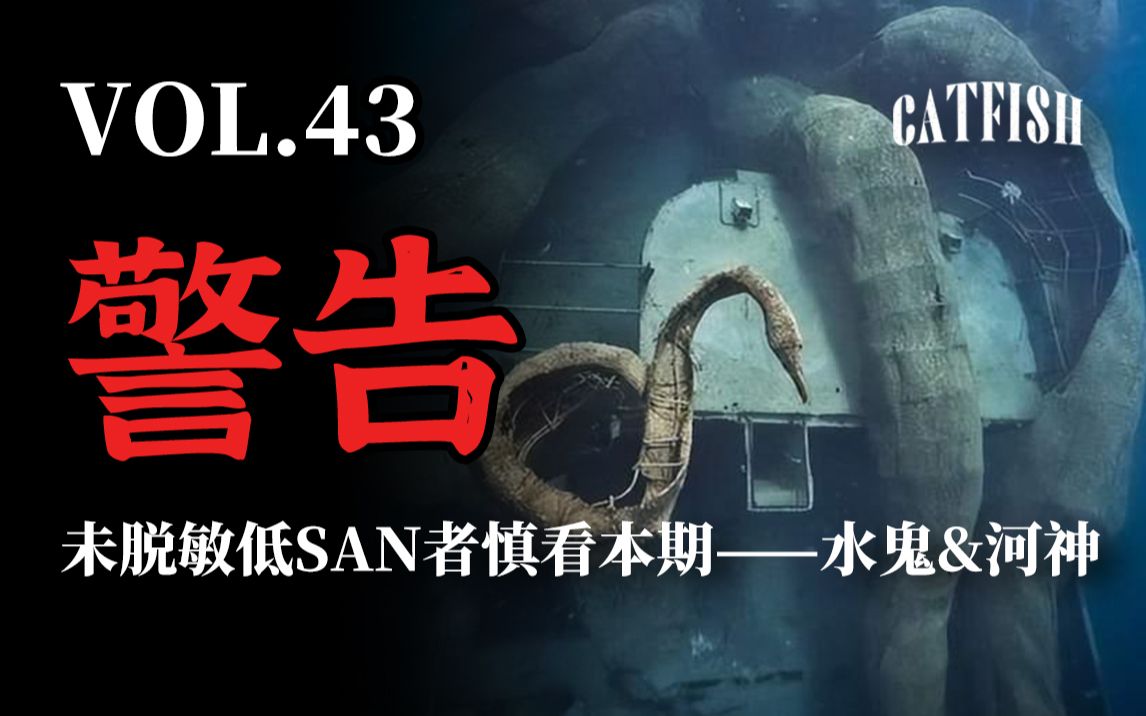 VOL.43

CATFISH

警告

未脱敏低SAN者慎看本期——水鬼&河神